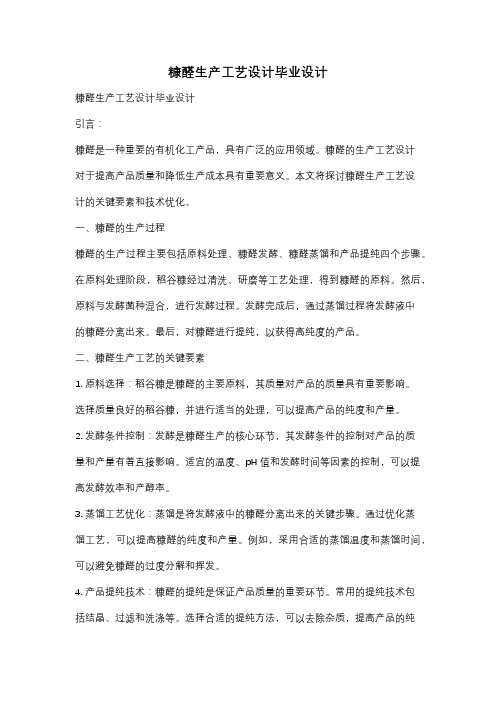 糠醛生产工艺设计毕业设计

糠醛生产工艺设计毕业设计

引言：

糠醛是一种重要的有机化工产品，具有广泛的应用领域。糠醛的生产工艺设计对于提高产品质量和降低生产成本具有重要意义。本文将探讨糠醛生产工艺设计的关键要素和技术优化。

一、糠醛的生产过程

糠醛的生产过程主要包括原料处理、糠醛发酵、糠醛蒸馏和产品提纯四个步骤。在原料处理阶段，稻谷糠经过清洗、研磨等工艺处理，得到糠醛的原料。然后，原料与发酵菌种混合，进行发酵过程。发酵完成后，通过蒸馏过程将发酵液中的糠醛分离出来。最后，对糠醛进行提纯，以获得高纯度的产品。

二、糠醛生产工艺的关键要素

1. 原料选择：稻谷糠是糠醛的主要原料，其质量对产品的质量具有重要影响。选择质量良好的稻谷糠，并进行适当的处理，可以提高产品的纯度和产量。

2. 发酵条件控制：发酵是糠醛生产的核心环节，其发酵条件的控制对产品的质量和产量有着直接影响。适宜的温度、pH 值和发酵时间等因素的控制，可以提高发酵效率和产醇率。

3. 蒸馏工艺优化：蒸馏是将发酵液中的糠醛分离出来的关键步骤。通过优化蒸馏工艺，可以提高糠醛的纯度和产量。例如，采用合适的蒸馏温度和蒸馏时间，可以避免糠醛的过度分解和挥发。

4. 产品提纯技术：糠醛的提纯是保证产品质量的重要环节。常用的提纯技术包括结晶、过滤和洗涤等。选择合适的提纯方法，可以去除杂质，提高产品的纯